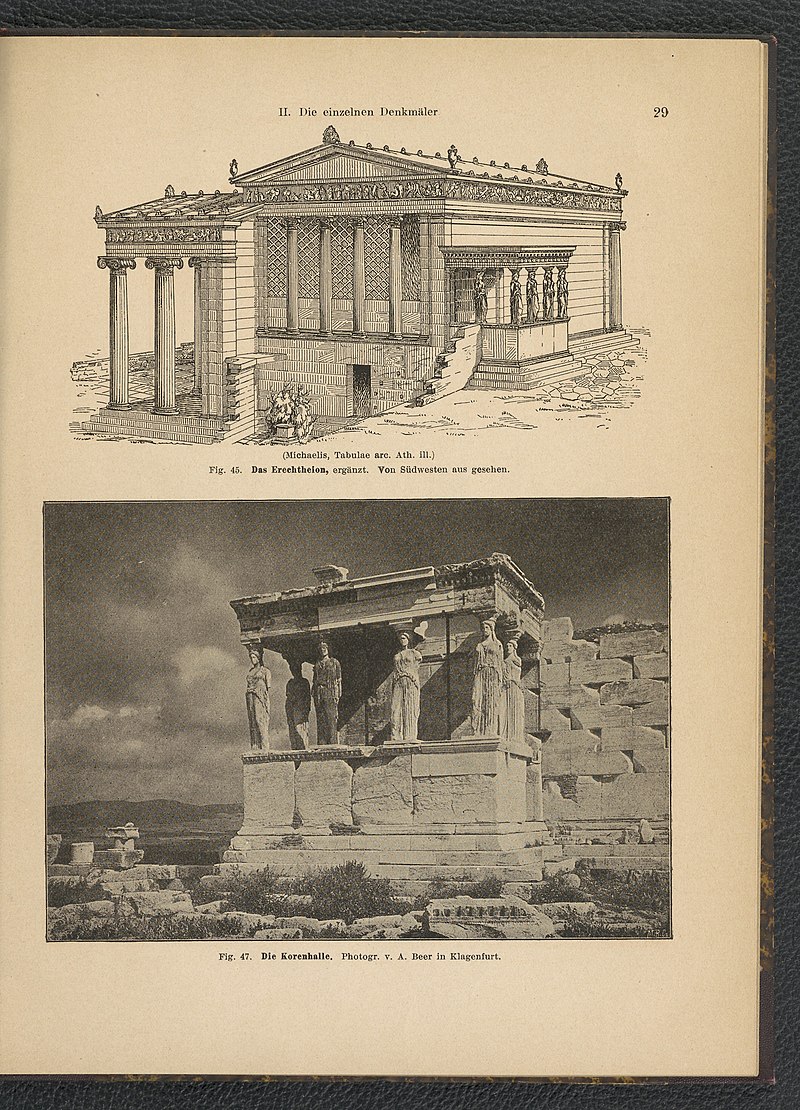 II. Die einzelnen Denkmäler

29

(Michaelis, Tabulae arc. Ath. ill.)
Fig. 45. Das Erechtheion, ergänzt. Von Südwesten aus gesehen.

Fig. 47. Die Korenhalle. Photogr. v. A. Beer in Klagenfurt.